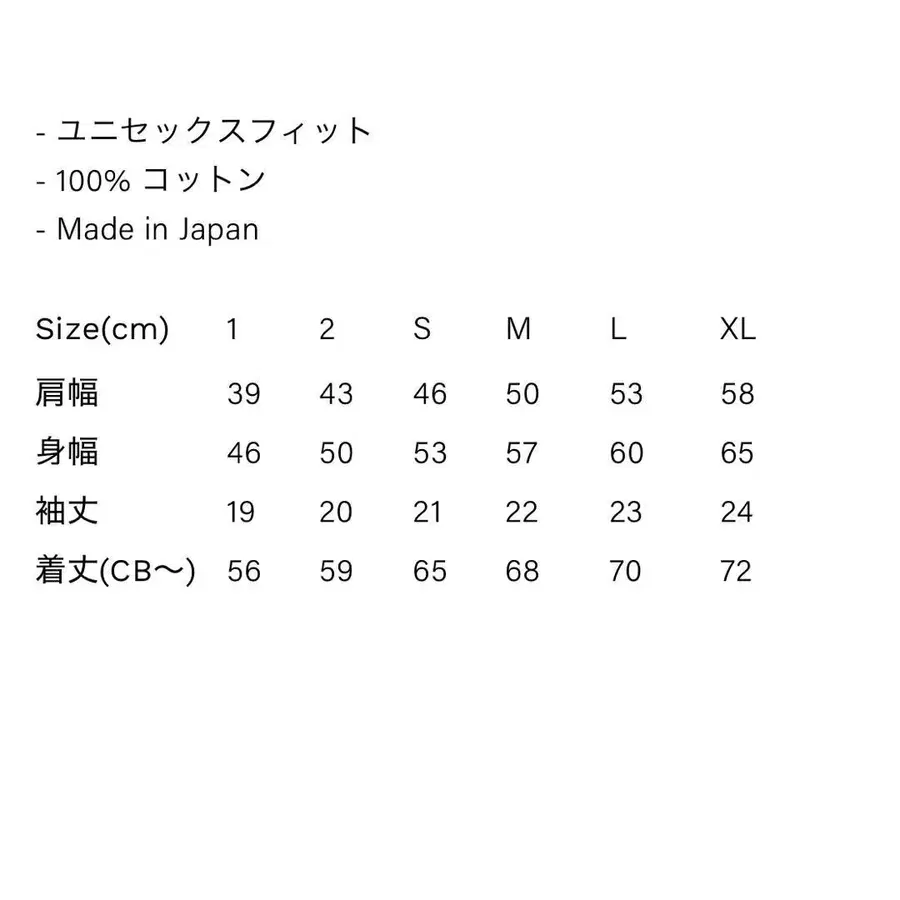 - ユニセックスフィット
- 100% コットン
- Made in Japan

| Size(cm) | 1 | 2 | S | M | L | XL |
|---|---|---|---|---|---|---|
| 肩幅 | 39 | 43 | 46 | 50 | 53 | 58 |
| 身幅 | 46 | 50 | 53 | 57 | 60 | 65 |
| 袖丈 | 19 | 20 | 21 | 22 | 23 | 24 |
| 着丈(CB〜) | 56 | 59 | 65 | 68 | 70 | 72 |